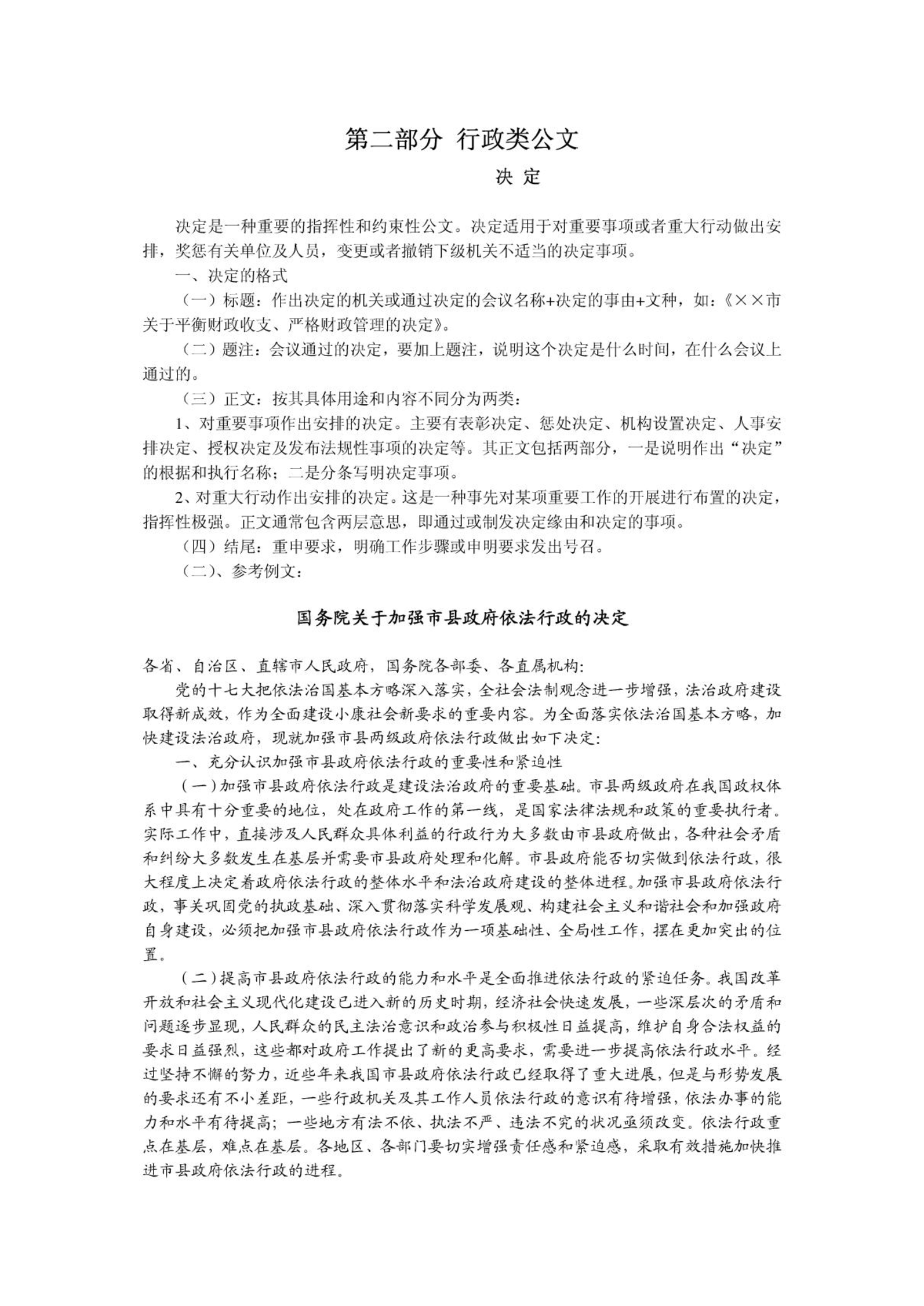 第二部分 行政类公文

决 定

决定是一种重要的指挥性和约束性公文。决定适用于对重要事项或者重大行动做出安排，奖惩有关单位及人员，变更或者撤销下级机关不适当的决定事项。

一、决定的格式

（一）标题：作出决定的机关或通过决定的会议名称+决定的事由+文种，如：《××市关于平衡财政收支、严格财政管理的决定》。

（二）题注：会议通过的决定，要加上题注，说明这个决定是什么时间，在什么会议上通过的。

（三）正文：按其具体用途和内容不同分为两类：

1、对重要事项作出安排的决定。主要有表彰决定、惩处决定、机构设置决定、人事安排决定、授权决定及发布法规性事项的决定等。其正文包括两部分，一是说明作出“决定”的根据和执行名称；二是分条写明决定事项。

2、对重大行动作出安排的决定。这是一种事先对某项重要工作的开展进行布置的决定，指挥性极强。正文通常包含两层意思，即通过或制发决定缘由和决定的事项。

（四）结尾：重申要求，明确工作步骤或申明要求发出号召。

（二）、参考例文：

国务院关于加强市县政府依法行政的决定

各省、自治区、直辖市人民政府，国务院各部委、各直属机构：

党的十七大把依法治国基本方略深入落实，全社会法制观念进一步增强，法治政府建设取得新成效，作为全面建设小康社会新要求的重要内容。为全面落实依法治国基本方略，加快建设法治政府，现就加强市县两级政府依法行政做出如下决定：

一、充分认识加强市县政府依法行政的重要性和紧迫性

（一）加强市县政府依法行政是建设法治政府的重要基础。市县两级政府在我国政权体系中具有十分重要的地位，处在政府工作的第一线，是国家法律法规和政策的重要执行者。实际工作中，直接涉及人民群众具体利益的行政行为大多数由市县政府做出，各种社会矛盾和纠纷大多数发生在基层并需要市县政府处理和化解。市县政府能否切实做到依法行政，很大程度上决定着政府依法行政的整体水平和法治政府建设的整体进程。加强市县政府依法行政，事关巩固党的执政基础、深入贯彻落实科学发展观、构建社会主义和谐社会和加强政府自身建设，必须把加强市县政府依法行政作为一项基础性、全局性工作，摆在更加突出的位置。

（二）提高市县政府依法行政的能力和水平是全面推进依法行政的紧迫任务。我国改革开放和社会主义现代化建设已进入新的历史时期，经济社会快速发展，一些深层次的矛盾和问题逐步显现，人民群众的民主法治意识和政治参与积极性日益提高，维护自身合法权益的要求日益强烈，这些都对政府工作提出了新的更高要求，需要进一步提高依法行政水平。经过坚持不懈的努力，近些年来我国市县政府依法行政已经取得了重大进展，但是与形势发展的要求还有不小差距，一些行政机关及其工作人员依法行政的意识有待增强，依法办事的能力和水平有待提高；一些地方有法不依、执法不严、违法不究的状况亟须改变。依法行政重点在基层，难点在基层。各地区、各部门要切实增强责任感和紧迫感，采取有效措施加快推进市县政府依法行政的进程。